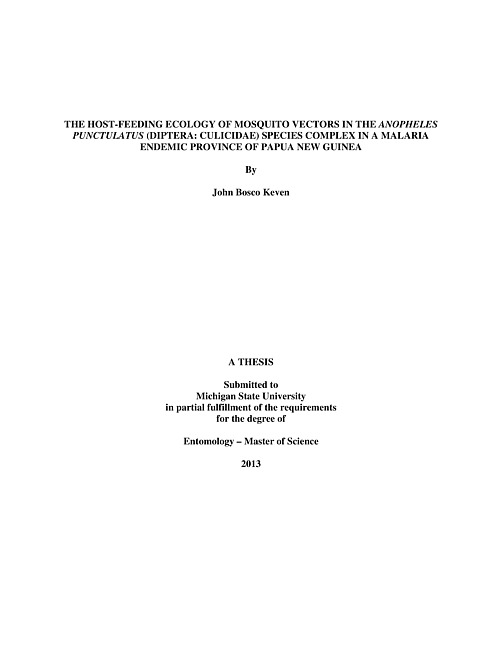 THE HOST-FEEDING ECOLOGY OF MOSQUITO VECTORS IN THE ANOPHELES PUNCTULATUS (DIPTERA: CULICIDAE) SPECIES COMPLEX IN A MALARIA ENDEMIC PROVINCE OF PAPUA NEW GUINEA

By

John Bosco Keven

A THESIS

Submitted to
Michigan State University
in partial fulfillment of the requirements
for the degree of

Entomology – Master of Science

2013